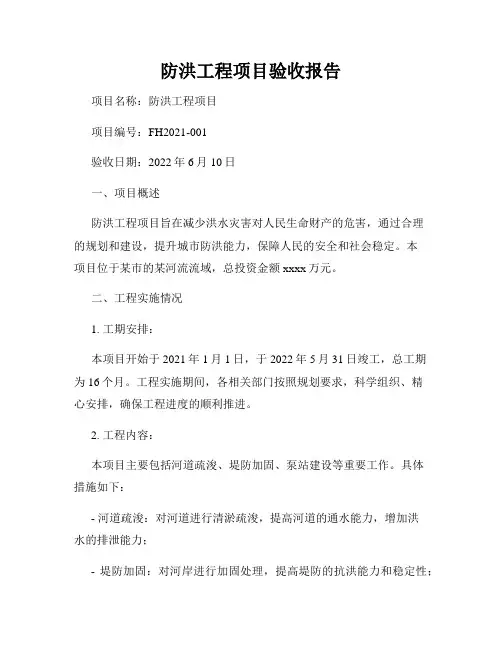 防洪工程项目验收报告

项目名称：防洪工程项目

项目编号：FH2021-001

验收日期：2022 年 6 月 10 日

一、项目概述

防洪工程项目旨在减少洪水灾害对人民生命财产的危害，通过合理的规划和建设，提升城市防洪能力，保障人民的安全和社会稳定。本项目位于某市的某河流流域，总投资金额 xxxx 万元。

二、工程实施情况

1. 工期安排：

本项目开始于 2021 年 1 月 1 日，于 2022 年 5 月 31 日竣工，总工期为 16 个月。工程实施期间，各相关部门按照规划要求，科学组织、精心安排，确保工程进度的顺利推进。

2. 工程内容：

本项目主要包括河道疏浚、堤防加固、泵站建设等重要工作。具体措施如下：

- 河道疏浚：对河道进行清淤疏浚，提高河道的通水能力，增加洪水的排泄能力；

- 堤防加固：对河岸进行加固处理，提高堤防的抗洪能力和稳定性；